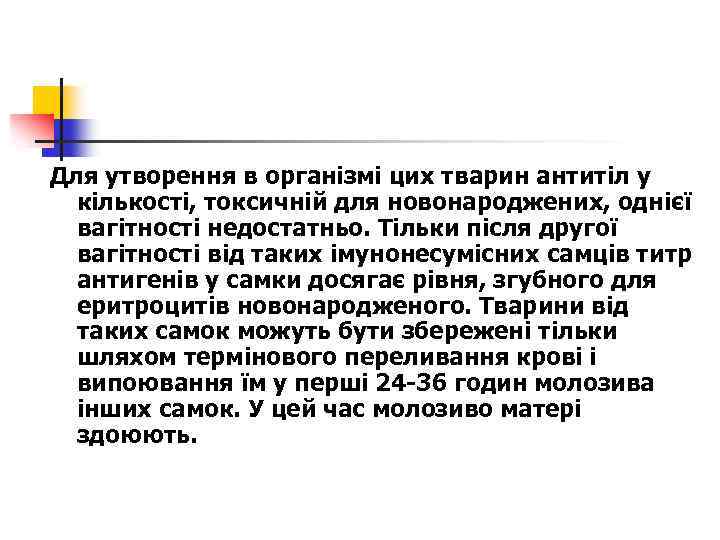 Для утворення в організмі цих тварин антитіл у кількості, токсичній для новонароджених, однієї вагітності недостатньо. Тільки після другої вагітності від таких імунонесумісних самців титр антигенів у самки досягає рівня, згубного для еритроцитів новонародженого. Тварини від таких самок можуть бути збережені тільки шляхом термінового переливання крові і випоювання їм у перші 24-36 годин молозива інших самок. У цей час молозиво матері здоюють.